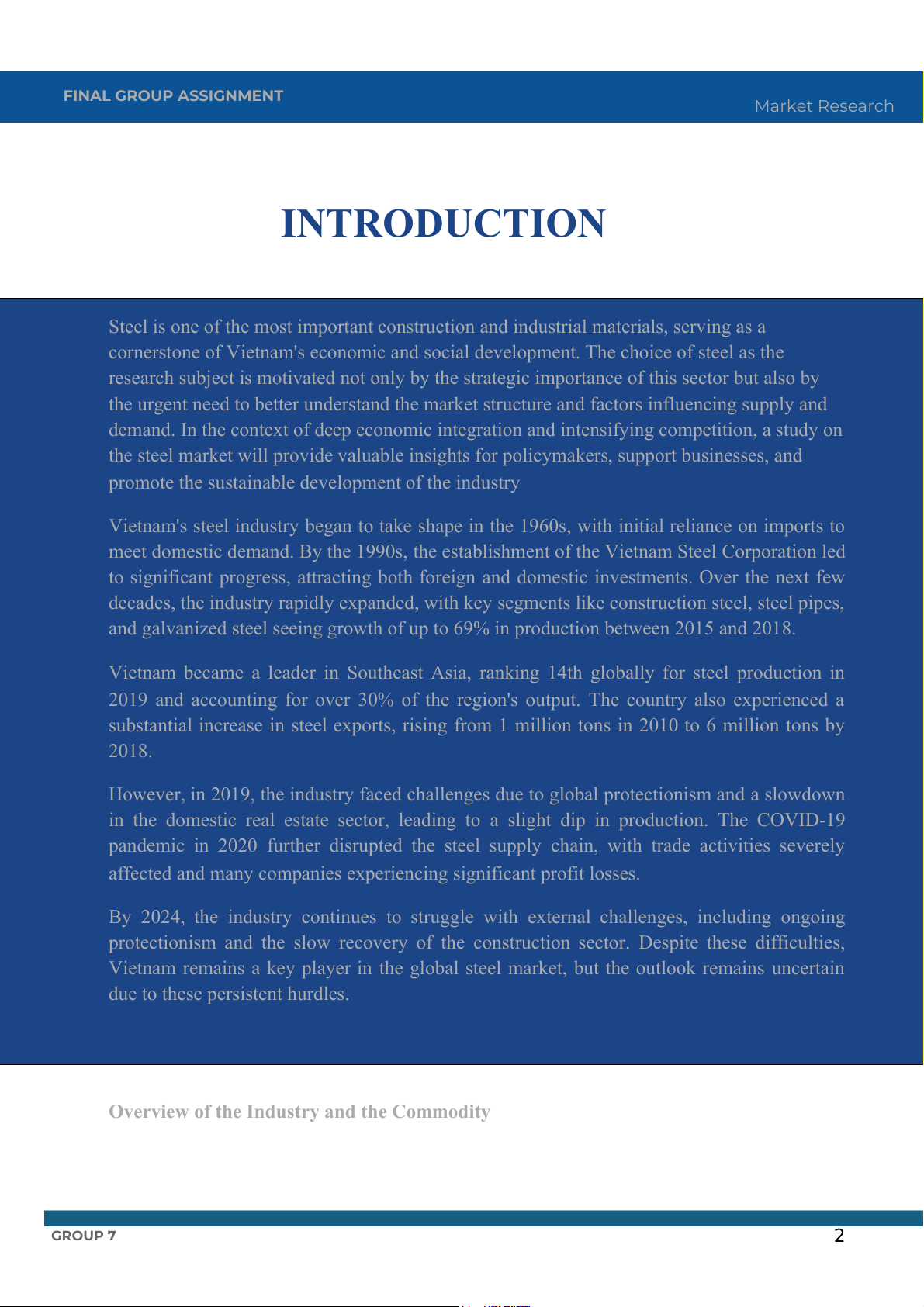 FINAL GROUP ASSIGNMENT

Market Research

INTRODUCTION

Steel is one of the most important construction and industrial materials, serving as a cornerstone of Vietnam's economic and social development. The choice of steel as the research subject is motivated not only by the strategic importance of this sector but also by the urgent need to better understand the market structure and factors influencing supply and demand. In the context of deep economic integration and intensifying competition, a study on the steel market will provide valuable insights for policymakers, support businesses, and promote the sustainable development of the industry

Vietnam's steel industry began to take shape in the 1960s, with initial reliance on imports to meet domestic demand. By the 1990s, the establishment of the Vietnam Steel Corporation led to significant progress, attracting both foreign and domestic investments. Over the next few decades, the industry rapidly expanded, with key segments like construction steel, steel pipes, and galvanized steel seeing growth of up to 69% in production between 2015 and 2018.

Vietnam became a leader in Southeast Asia, ranking 14th globally for steel production in 2019 and accounting for over 30% of the region's output. The country also experienced a substantial increase in steel exports, rising from 1 million tons in 2010 to 6 million tons by 2018.

However, in 2019, the industry faced challenges due to global protectionism and a slowdown in the domestic real estate sector, leading to a slight dip in production. The COVID-19 pandemic in 2020 further disrupted the steel supply chain, with trade activities severely affected and many companies experiencing significant profit losses.

By 2024, the industry continues to struggle with external challenges, including ongoing protectionism and the slow recovery of the construction sector. Despite these difficulties, Vietnam remains a key player in the global steel market, but the outlook remains uncertain due to these persistent hurdles.

Overview of the Industry and the Commodity

GROUP 7

2